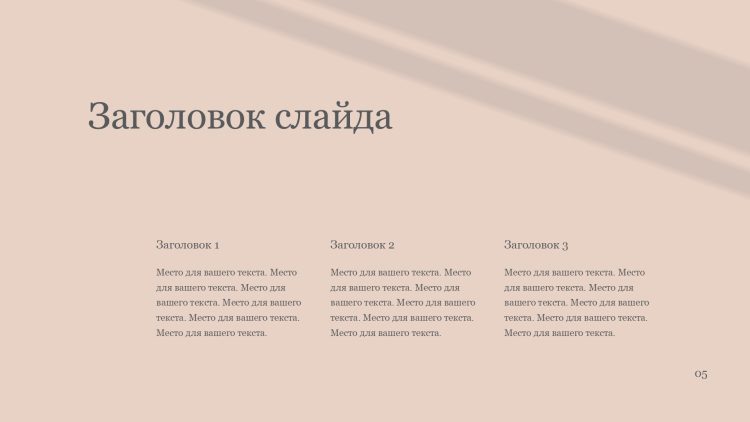 Заголовок слайда

Заголовок 1

Место для вашего текста. Место для вашего текста. Место для вашего текста. Место для вашего текста. Место для вашего текста. Место для вашего текста.

Заголовок 2

Место для вашего текста. Место для вашего текста. Место для вашего текста. Место для вашего текста. Место для вашего текста. Место для вашего текста.

Заголовок 3

Место для вашего текста. Место для вашего текста. Место для вашего текста. Место для вашего текста. Место для вашего текста. Место для вашего текста.

05